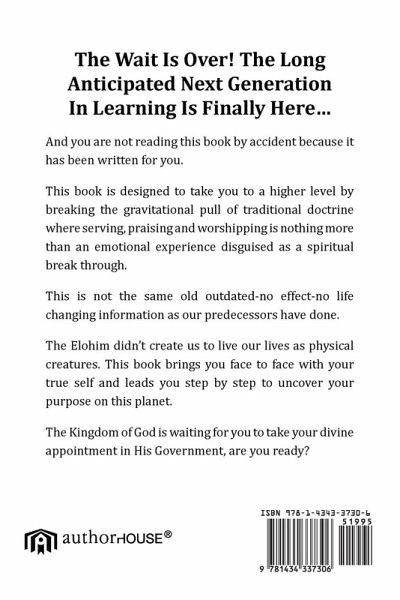 The Wait Is Over! The Long Anticipated Next Generation In Learning Is Finally Here...

And you are not reading this book by accident because it has been written for you.

This book is designed to take you to a higher level by breaking the gravitational pull of traditional doctrine where serving, praising and worshipping is nothing more than an emotional experience disguised as a spiritual break through.

This is not the same old outdated-no effect-no life changing information as our predecessors have done.

The Elohim didn't create us to live our lives as physical creatures. This book brings you face to face with your true self and leads you step by step to uncover your purpose on this planet.

The Kingdom of God is waiting for you to take your divine appointment in His Government, are you ready?

authorHOUSE®

ISBN 978-1-4343-3730-6
51995
9 781434 337306